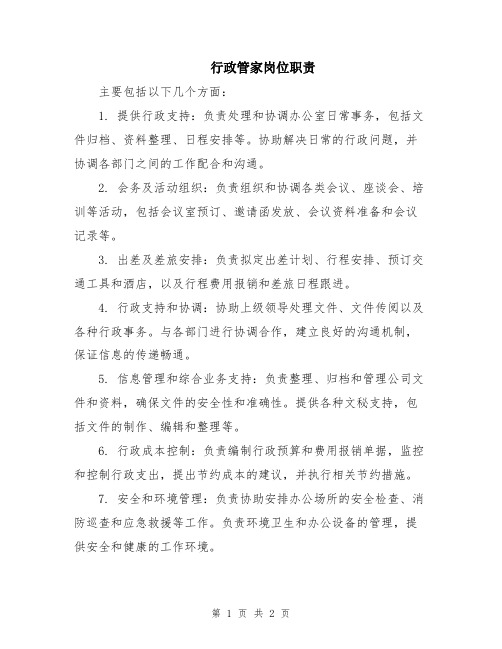 行政管家岗位职责

主要包括以下几个方面：

1. 提供行政支持：负责处理和协调办公室日常事务，包括文件归档、资料整理、日程安排等。协助解决日常的行政问题，并协调各部门之间的工作配合和沟通。

2. 会务及活动组织：负责组织和协调各类会议、座谈会、培训等活动，包括会议室预订、邀请函发放、会议资料准备和会议记录等。

3. 出差及差旅安排：负责拟定出差计划、行程安排、预订交通工具和酒店，以及行程费用报销和差旅日程跟进。

4. 行政支持和协调：协助上级领导处理文件、文件传阅以及各种行政事务。与各部门进行协调合作，建立良好的沟通机制，保证信息的传递畅通。

5. 信息管理和综合业务支持：负责整理、归档和管理公司文件和资料，确保文件的安全性和准确性。提供各种文秘支持，包括文件的制作、编辑和整理等。

6. 行政成本控制：负责编制行政预算和费用报销单据，监控和控制行政支出，提出节约成本的建议，并执行相关节约措施。

7. 安全和环境管理：负责协助安排办公场所的安全检查、消防巡查和应急救援等工作。负责环境卫生和办公设备的管理，提供安全和健康的工作环境。

第 1 页 共 2 页